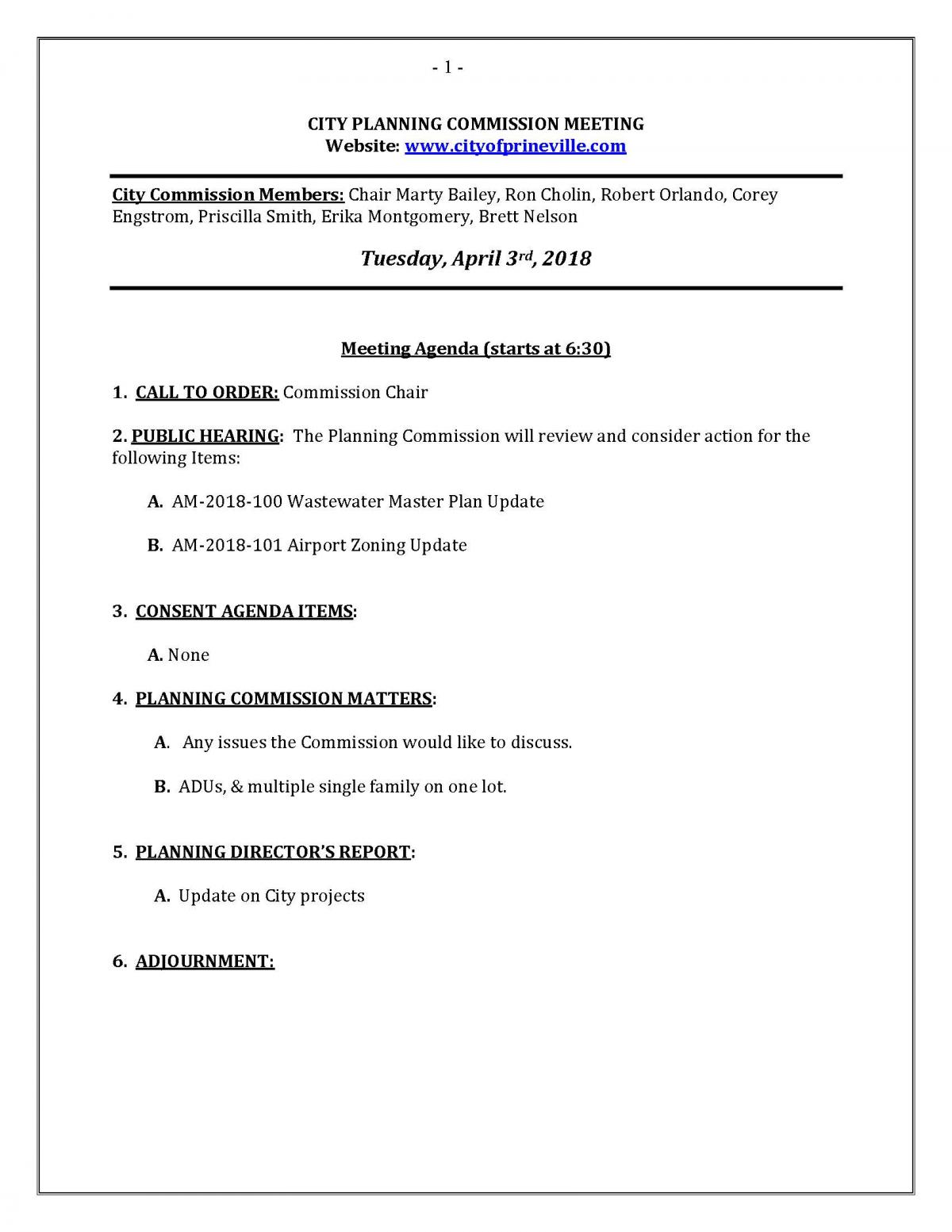 - 1 -

CITY PLANNING COMMISSION MEETING
Website: www.cityofprineville.com

City Commission Members: Chair Marty Bailey, Ron Cholin, Robert Orlando, Corey Engstrom, Priscilla Smith, Erika Montgomery, Brett Nelson

Tuesday, April 3rd, 2018

Meeting Agenda (starts at 6:30)

1. CALL TO ORDER: Commission Chair

2. PUBLIC HEARING: The Planning Commission will review and consider action for the following Items:

A. AM-2018-100 Wastewater Master Plan Update

B. AM-2018-101 Airport Zoning Update

3. CONSENT AGENDA ITEMS:

A. None

4. PLANNING COMMISSION MATTERS:

A. Any issues the Commission would like to discuss.

B. ADUs, & multiple single family on one lot.

5. PLANNING DIRECTOR'S REPORT:

A. Update on City projects

6. ADJOURNMENT: